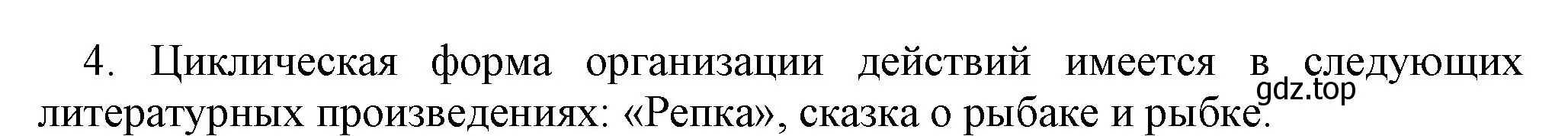 4. Циклическая форма организации действий имеется в следующих литературных произведениях: «Репка», сказка о рыбаке и рыбке.

gdz.top